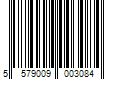 5 579009 003084